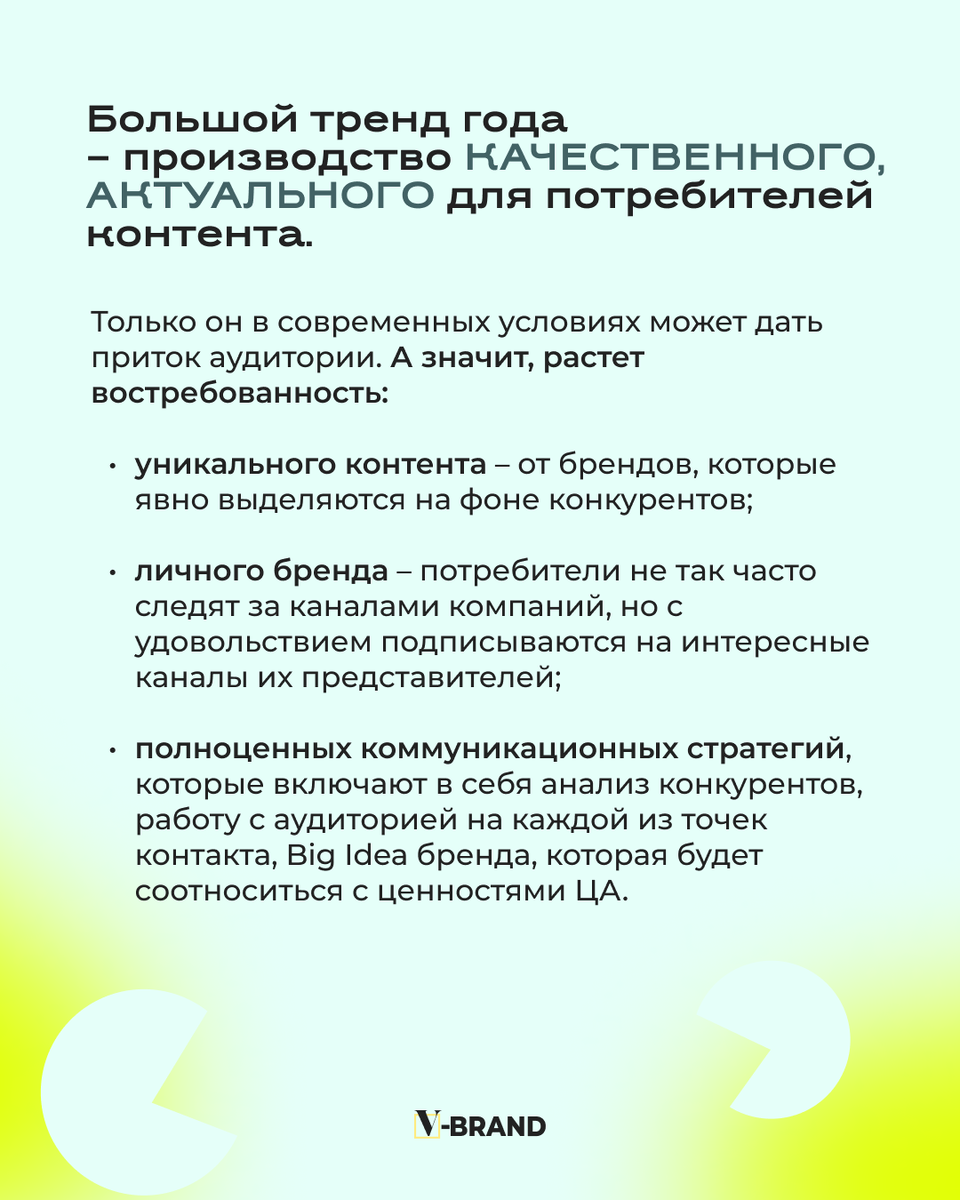 Большой тренд года – производство КАЧЕСТВЕННОГО, АКТУАЛЬНОГО для потребителей контента.

Только он в современных условиях может дать приток аудитории. А значит, растет востребованность:

• уникального контента – от брендов, которые явно выделяются на фоне конкурентов;

• личного бренда – потребители не так часто следят за каналами компаний, но с удовольствием подписываются на интересные каналы их представителей;

• полноценных коммуникационных стратегий, которые включают в себя анализ конкурентов, работу с аудиторией на каждой из точек контакта, Big Idea бренда, которая будет соотноситься с ценностями ЦА.

V-BRAND